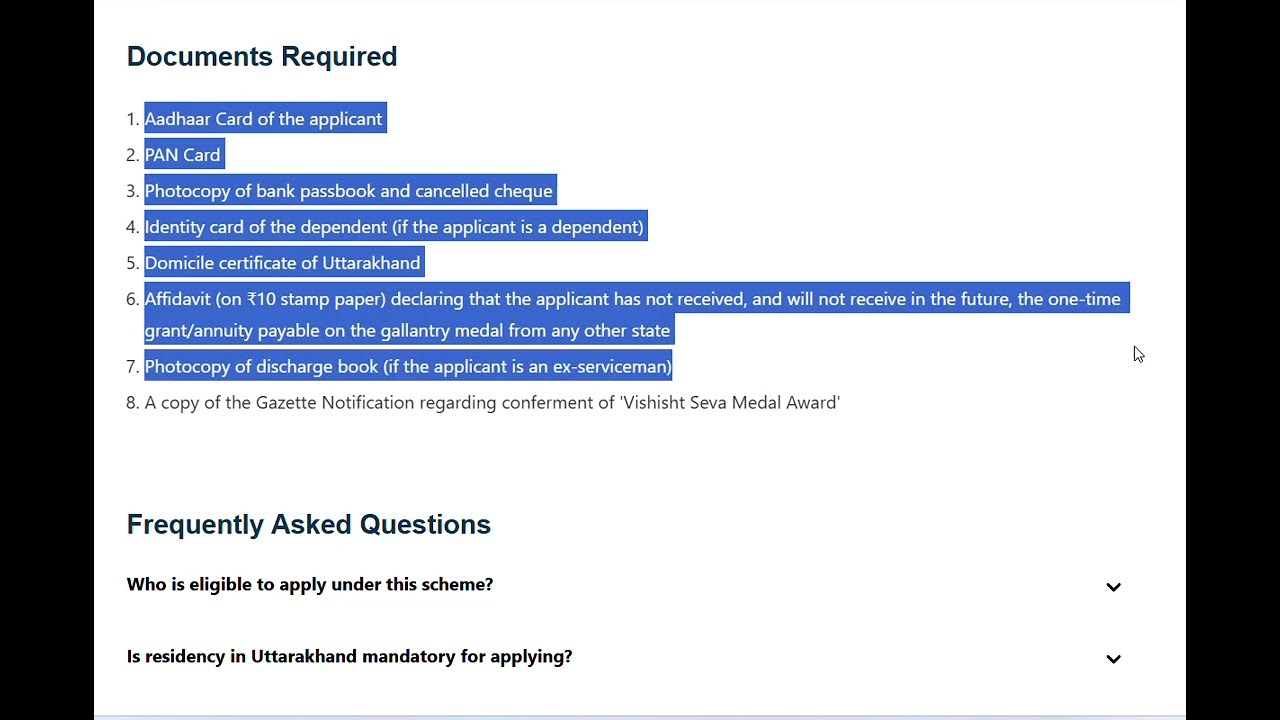 Documents Required

1. Aadhaar Card of the applicant
2. PAN Card
3. Photocopy of bank passbook and cancelled cheque
4. Identity card of the dependent (if the applicant is a dependent)
5. Domicile certificate of Uttarakhand
6. Affidavit (on ₹10 stamp paper) declaring that the applicant has not received, and will not receive in the future, the one-time grant/annuity payable on the gallantry medal from any other state
7. Photocopy of discharge book (if the applicant is an ex-serviceman)
8. A copy of the Gazette Notification regarding conferment of 'Vishisht Seva Medal Award'

Frequently Asked Questions

Who is eligible to apply under this scheme?

Is residency in Uttarakhand mandatory for applying?